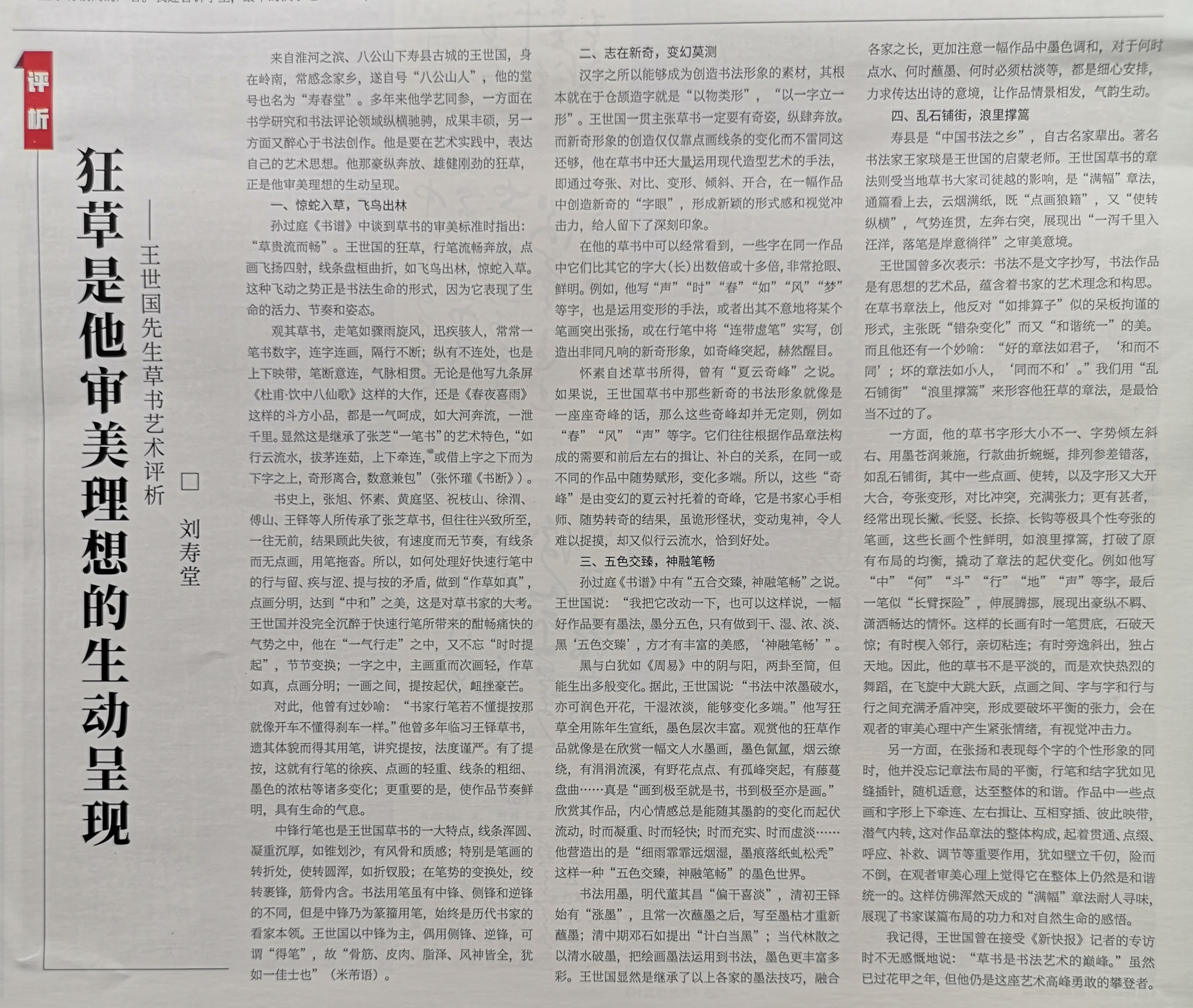 评析

狂草是他审美理想的生动呈现

——王世国先生草书艺术评析

□ 刘寿堂

来自淮河之滨、八公山下寿县古城的王世国，身在岭南，常感念家乡，遂自号“八公山人”，他的堂号也名为“寿春堂”。多年来他学艺同参，一方面在书学研究和书法评论领域纵横驰骋，成果丰硕，另一方面又醉心于书法创作。他是要在艺术实践中，表达自己的艺术思想。他那豪纵奔放、雄健刚劲的狂草，正是他审美理想的生动呈现。

一、惊蛇入草，飞鸟出林

孙过庭《书谱》中谈到草书的审美标准时指出：“草贵流而畅”。王世国的狂草，行笔流畅奔放，点画飞扬四射，线条盘桓曲折，如飞鸟出林，惊蛇入草。这种飞动之势正是书法生命的形式，因为它表现了生命的活力、节奏和姿态。

观其草书，走笔如骤雨旋风，迅疾骇人，常常一笔书数字，连字连画，隔行不断；纵有不连处，也是上下映带，笔断意连，气脉相贯。无论是他写九条屏《杜甫·饮中八仙歌》这样的大作，还是《春夜喜雨》这样的斗方小品，都是一气呵成，如大河奔流，一泄千里。显然这是继承了张芝“一笔书”的艺术特色，“如行云流水，拔茅连茹，上下牵连，或借上字之下而为下字之上，奇形离合，数意兼包”（张怀瓘《书断》）。

书史上，张旭、怀素、黄庭坚、祝枝山、徐渭、傅山、王铎等人所传承了张芝草书，但往往兴致所至，一往无前，结果顾此失彼，有速度而无节奏，有线条而无点画，用笔拖沓。所以，如何处理好快速行笔中的行与留、疾与涩、提与按的矛盾，做到“作草如真”，点画分明，达到“中和”之美，这是对草书家的大考。王世国并没完全沉醉于快速行笔所带来的酣畅痛快的气势之中，他在“一气行走”之中，又不忘“时时提起”，节节变换；一字之中，主画重而次画轻，作草如真，点画分明；一画之间，提按起伏，衄挫豪芒。

对此，他曾有过妙喻：“书家行笔若不懂提按那就像开车不懂得刹车一样。”他曾多年临习王铎草书，遗其体貌而得其用笔，讲究提按，法度谨严。有了提按，这就有行笔的徐疾、点画的轻重、线条的粗细、墨色的浓枯等诸多变化；更重要的是，使作品节奏鲜明，具有生命的气息。

中锋行笔也是王世国草书的一大特点，线条浑圆、凝重沉厚，如锥划沙，有风骨和质感；特别是笔画的转折处，使转圆浑，如折钗股；在笔势的变换处，绞转裹锋，筋骨内含。书法用笔虽有中锋、侧锋和逆锋的不同，但是中锋乃为篆籀用笔，始终是历代书家的看家本领。王世国以中锋为主，偶用侧锋、逆锋，可谓“得笔”，故“骨筋、皮肉、脂泽、风神皆全，犹如一佳士也”（米芾语）。

二、志在新奇，变幻莫测

汉字之所以能够成为创造书法形象的素材，其根本就在于仓颉造字就是“以物类形”，“以一字立一形”。王世国一贯主张草书一定要有奇姿，纵肆奔放。而新奇形象的创造仅仅靠点画线条的变化而不雷同这还够，他在草书中还大量运用现代造型艺术的手法，即通过夸张、对比、变形、倾斜、开合，在一幅作品中创造新奇的“字眼”，形成新颖的形式感和视觉冲击力，给人留下了深刻印象。

在他的草书中可以经常看到，一些字在同一作品中它们比其它的字大（长）出数倍或十多倍，非常抢眼、鲜明。例如，他写“声”“时”“春”“如”“风”“梦”等字，也是运用变形的手法，或者出其不意地将某个笔画突出张扬，或在行笔中将“连带虚笔”实写，创造出非同凡响的新奇形象，如奇峰突起，赫然醒目。

怀素自述草书所得，曾有“夏云奇峰”之说。如果说，王世国草书中那些新奇的书法形象就像是一座座奇峰的话，那么这些奇峰却并无定则，例如“春”“风”“声”等字。它们往往根据作品章法构成的需要和前后左右的揖让、补白的关系，在同一或不同的作品中随势赋形，变化多端。所以，这些“奇峰”是由变幻的夏云衬托着的奇峰，它是书家心手相师、随势转奇的结果，虽诡形怪状，变动鬼神，令人难以捉摸，却又似行云流水，恰到好处。

三、五色交臻，神融笔畅

孙过庭《书谱》中有“五合交臻，神融笔畅”之说。王世国说：“我把它改动一下，也可以这样说，一幅好作品要有墨法，墨分五色，只有做到干、湿、浓、淡、黑‘五色交臻’，方才有丰富的美感，‘神融笔畅’”。

黑与白犹如《周易》中的阴与阳，两卦至简，但能生出多般变化。据此，王世国说：“书法中浓墨破水，亦可润色开花，干湿浓淡，能够变化多端。”他写狂草全用陈年生宣纸，墨色层次丰富。观赏他的狂草作品就像是在欣赏一幅文人水墨画，墨色氤氲，烟云缭绕，有涓涓流溪，有野花点点、有孤峰突起，有藤蔓盘曲……真是“画到极至就是书，书到极至亦是画。”欣赏其作品，内心情感总是能随其墨韵的变化而起伏流动，时而凝重、时而轻快；时而充实、时而虚淡……他营造出的是“细雨霏霏远烟湿，墨痕落纸虬松秃”这样一种“五色交臻，神融笔畅”的墨色世界。

书法用墨，明代董其昌“偏干喜淡”，清初王铎始有“涨墨”，且常一次蘸墨之后，写至墨枯才重新蘸墨；清中期邓石如提出“计白当黑”；当代林散之以清水破墨，把绘画墨法运用到书法，墨色更丰富多彩。王世国显然是继承了以上各家的墨法技巧，融合各家之长，更加注意一幅作品中墨色调和，对于何时点水、何时蘸墨、何时必须枯淡等，都是细心安排，力求传达出诗的意境，让作品情景相发，气韵生动。

四、乱石铺街，浪里撑篙

寿县是“中国书法之乡”，自古名家辈出。著名书法家王家琰是王世国的启蒙老师。王世国草书的章法则受当地草书大家司徒越的影响，是“满幅”章法，通篇看上去，云烟满纸，既“点画狼籍”，又“使转纵横”，气势连贯，左奔右突，展现出“一泻千里入汪洋，落笔是岸意徜徉”之审美意境。

王世国曾多次表示：书法不是文字抄写，书法作品是有思想的艺术品，蕴含着书家的艺术理念和构思。在草书章法上，他反对“如排算子”似的呆板拘谨的形式，主张既“错杂变化”而又“和谐统一”的美。而且他还有一个妙喻：“好的章法如君子，‘和而不同’；坏的章法如小人，‘同而不和’。”我们用“乱石铺街”“浪里撑篙”来形容他狂草的章法，是最恰当不过的了。

一方面，他的草书字形大小不一、字势倾左斜右、用墨苍润兼施，行款曲折蜿蜒，排列参差错落，如乱石铺街，其中一些点画、使转，以及字形又大开大合，夸张变形，对比冲突，充满张力；更有甚者，经常出现长撇、长竖、长捺、长钩等极具个性夸张的笔画，这些长画个性鲜明，如浪里撑篙，打破了原有布局的均衡，撬动了章法的起伏变化。例如他写“中”“何”“斗”“行”“地”“声”等字，最后一笔似“长臂探险”，伸展腾挪，展现出豪纵不羁、潇洒畅达的情怀。这样的长画有时一笔贯底，石破天惊；有时楔入邻行，亲切粘连；有时旁逸斜出，独占天地。因此，他的草书不是平淡的，而是欢快热烈的舞蹈，在飞旋中大跳大跃，点画之间、字与字和行与行之间充满矛盾冲突，形成要破坏平衡的张力，会在观者的审美心理中产生紧张情绪，有视觉冲击力。

另一方面，在张扬和表现每个字的个性形象的同时，他并没忘记章法布局的平衡，行笔和结字犹如见缝插针，随机适意，达至整体的和谐。作品中一些点画和字形上下牵连、左右揖让、互相穿插、彼此映带，潜气内转，这对作品章法的整体构成，起着贯通、点缀、呼应、补救、调节等重要作用，犹如壁立千仞，险而不倒，在观者审美心理上觉得它在整体上仍然是和谐统一的。这样仿佛浑然天成的“满幅”章法耐人寻味，展现了书家谋篇布局的功力和对自然生命的感悟。

我记得，王世国曾在接受《新快报》记者的专访时不无感慨地说：“草书是书法艺术的巅峰。”虽然已过花甲之年，但他仍是这座艺术高峰勇敢的攀登者。